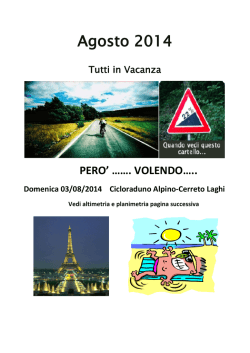 Agosto 2014

Tutti in Vacanza

22%

Quando vedi questo cartello...

PERO' ……. VOLENDO…..

Domenica 03/08/2014 Cicloraduno Alpino-Cerreto Laghi

Vedi altimetria e planimetria pagina successiva